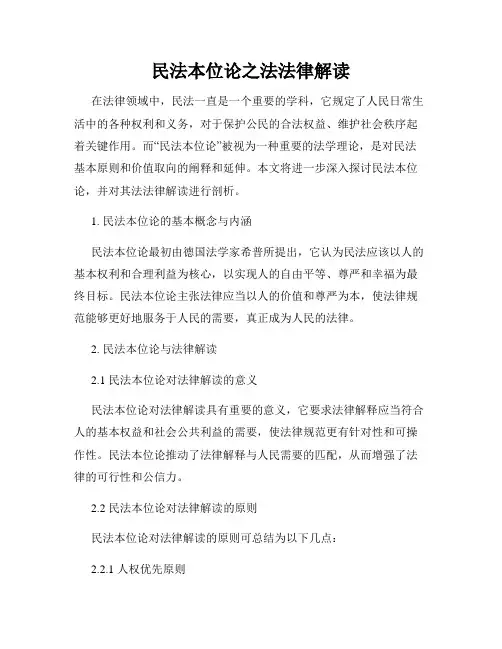 民法本位论之法法律解读

在法律领域中，民法一直是一个重要的学科，它规定了人民日常生活中的各种权利和义务，对于保护公民的合法权益、维护社会秩序起着关键作用。而“民法本位论”被视为一种重要的法学理论，是对民法基本原则和价值取向的阐释和延伸。本文将进一步深入探讨民法本位论，并对其法法律解读进行剖析。

1. 民法本位论的基本概念与内涵

民法本位论最初由德国法学家希普所提出，它认为民法应该以人的基本权利和合理利益为核心，以实现人的自由平等、尊严和幸福为最终目标。民法本位论主张法律应当以人的价值和尊严为本，使法律规范能够更好地服务于人民的需要，真正成为人民的法律。

2. 民法本位论与法律解读

2.1 民法本位论对法律解读的意义

民法本位论对法律解读具有重要的意义，它要求法律解释应当符合人的基本权益和社会公共利益的需要，使法律规范更有针对性和可操作性。民法本位论推动了法律解释与人民需要的匹配，从而增强了法律的可行性和公信力。

2.2 民法本位论对法律解读的原则

民法本位论对法律解读的原则可总结为以下几点：

2.2.1 人权优先原则